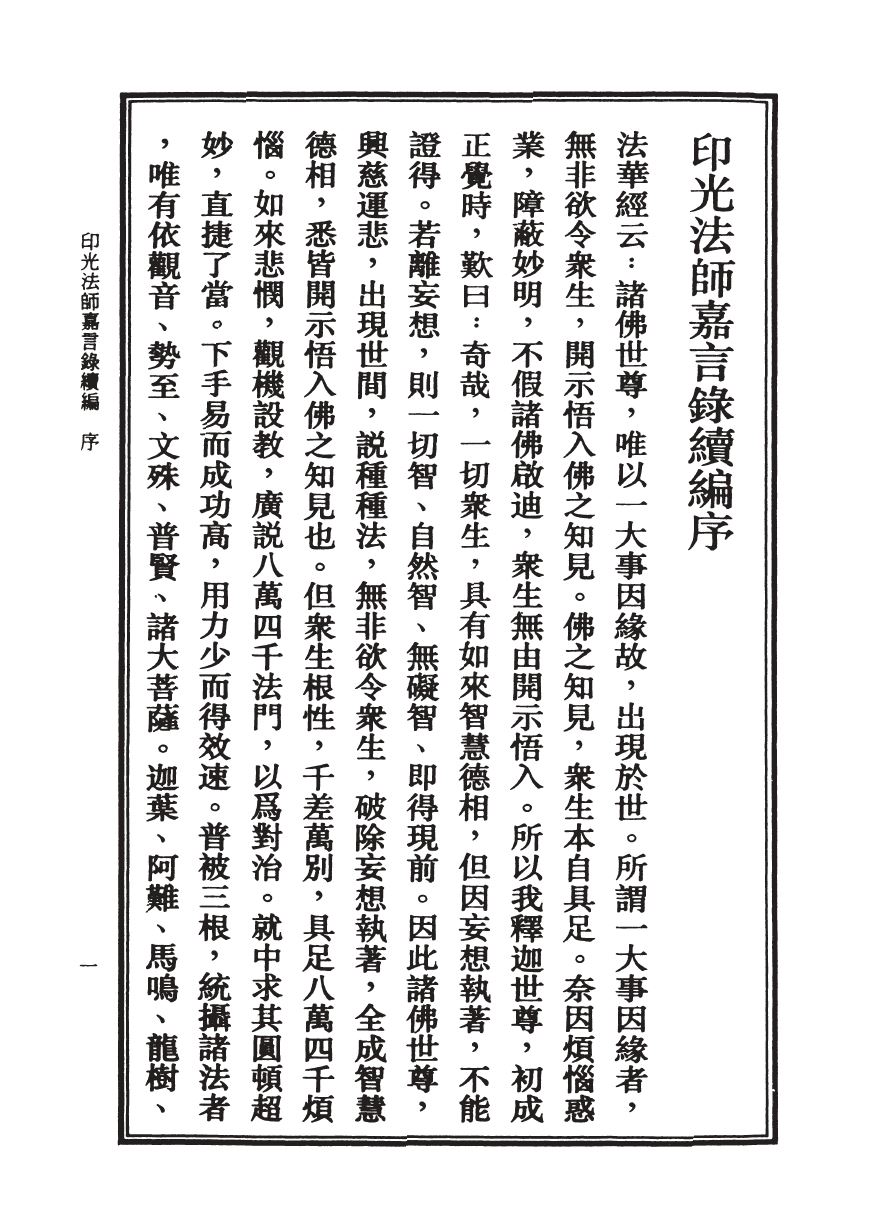 印光法師嘉言錄續編序

法華經云：諸佛世尊，唯以一大事因緣故，出現於世。所謂一大事因緣者，無非欲令衆生，開示悟入佛之知見。佛之知見，衆生本自具足。奈因煩惱惑業，障蔽妙明，不假諸佛啟迪，衆生無由開示悟入。所以我釋迦世尊，初成正覺時，歎曰：奇哉，一切衆生，具有如來智慧德相，但因妄想執著，不能證得。若離妄想，則一切智、自然智、無礙智、即得現前。因此諸佛世尊，興慈運悲，出現世間，說種種法，無非欲令衆生，破除妄想執著，全成智慧德相，悉皆開示悟入佛之知見也。但衆生根性，千差萬別，具足八萬四千煩惱。如來悲憫，觀機設教，廣說八萬四千法門，以爲對治。就中求其圓頓超妙，直捷了當。下手易而成功高，用力少而得效速。普被三根，統攝諸法者，唯有依觀音、勢至、文殊、普賢、諸大菩薩。迦葉、阿難、馬鳴、龍樹、

印光法師嘉言錄續編　序　一